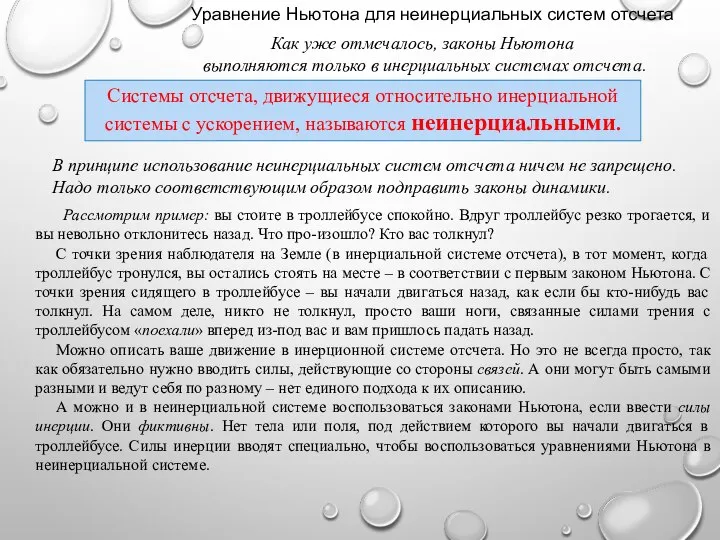 Уравнение Ньютона для неинерциальных систем отсчета

Как уже отмечалось, законы Ньютона выполняются только в инерциальных системах отсчета.

Системы отсчета, движущиеся относительно инерциальной системы с ускорением, называются неинерциальными.

В принципе использование неинерциальных систем отсчета ничем не запрещено. Надо только соответствующим образом подправить законы динамики.

Рассмотрим пример: вы стоите в троллейбусе спокойно. Вдруг троллейбус резко трогается, и вы невольно отклонитесь назад. Что про-изошло? Кто вас толкнул?

С точки зрения наблюдателя на Земле (в инерциальной системе отсчета), в тот момент, когда троллейбус тронулся, вы остались стоять на месте – в соответствии с первым законом Ньютона. С точки зрения сидящего в троллейбусе – вы начали двигаться назад, как если бы кто-нибудь вас толкнул. На самом деле, никто не толкнул, просто ваши ноги, связанные силами трения с троллейбусом «поехали» вперед из-под вас и вам пришлось падать назад.

Можно описать ваше движение в инерционной системе отсчета. Но это не всегда просто, так как обязательно нужно вводить силы, действующие со стороны связей. А они могут быть самыми разными и ведут себя по разному – нет единого подхода к их описанию.

А можно и в неинерциальной системе воспользоваться законами Ньютона, если ввести силы инерции. Они фиктивны. Нет тела или поля, под действием которого вы начали двигаться в троллейбусе. Силы инерции вводят специально, чтобы воспользоваться уравнениями Ньютона в неинерциальной системе.